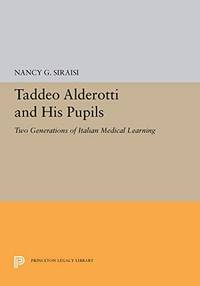 NANCY G. SIRAISI

Taddeo Alderotti and His Pupils

Two Generations of Italian Medical Learning

PRINCETON LEGACY LIBRARY